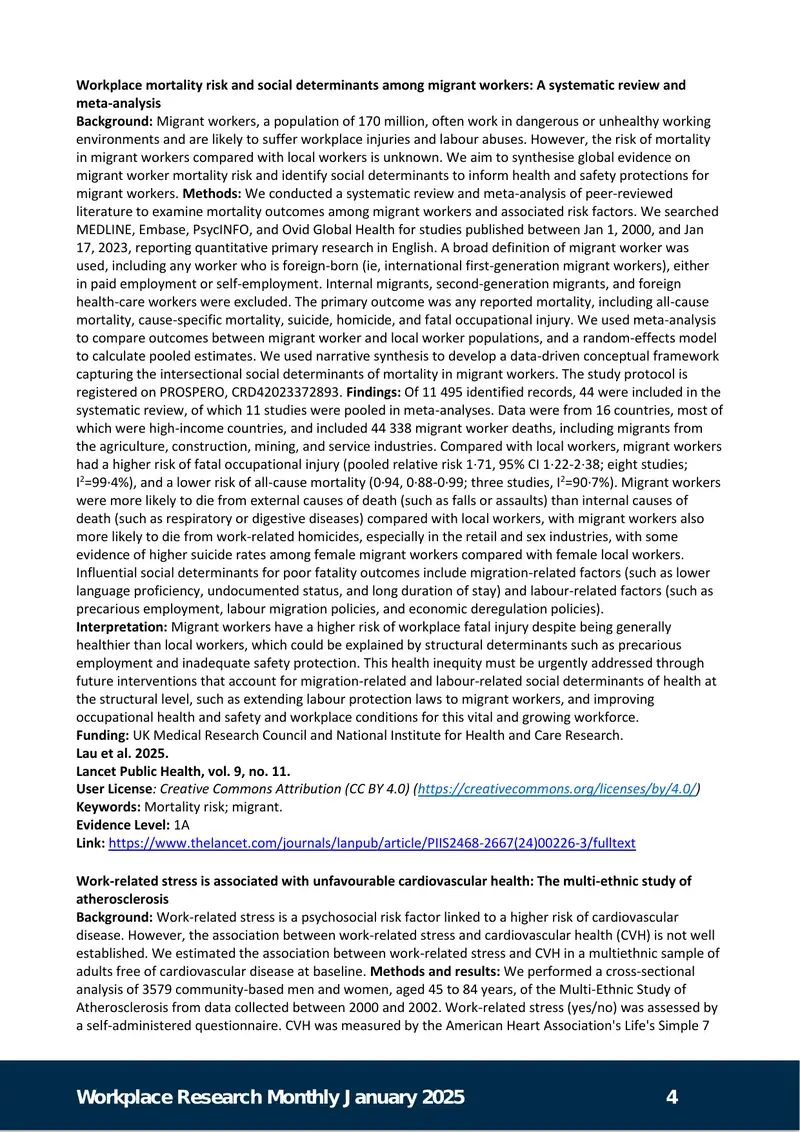 Workplace mortality risk and social determinants among migrant workers: A systematic review and meta-analysis

Background: Migrant workers, a population of 170 million, often work in dangerous or unhealthy working environments and are likely to suffer workplace injuries and labour abuses. However, the risk of mortality in migrant workers compared with local workers is unknown. We aim to synthesise global evidence on migrant worker mortality risk and identify social determinants to inform health and safety protections for migrant workers. Methods: We conducted a systematic review and meta-analysis of peer-reviewed literature to examine mortality outcomes among migrant workers and associated risk factors. We searched MEDLINE, Embase, PsycINFO, and Ovid Global Health for studies published between Jan 1, 2000, and Jan 17, 2023, reporting quantitative primary research in English. A broad definition of migrant worker was used, including any worker who is foreign-born (ie, international first-generation migrant workers), either in paid employment or self-employment. Internal migrants, second-generation migrants, and foreign health-care workers were excluded. The primary outcome was any reported mortality, including all-cause mortality, cause-specific mortality, suicide, homicide, and fatal occupational injury. We used meta-analysis to compare outcomes between migrant worker and local worker populations, and a random-effects model to calculate pooled estimates. We used narrative synthesis to develop a data-driven conceptual framework capturing the intersectional social determinants of mortality in migrant workers. The study protocol is registered on PROSPERO, CRD42023372893. Findings: Of 11 495 identified records, 44 were included in the systematic review, of which 11 studies were pooled in meta-analyses. Data were from 16 countries, most of which were high-income countries, and included 44 338 migrant worker deaths, including migrants from the agriculture, construction, mining, and service industries. Compared with local workers, migrant workers had a higher risk of fatal occupational injury (pooled relative risk 1·71, 95% CI 1·22-2·38; eight studies; $I^2$=99·4%), and a lower risk of all-cause mortality (0·94, 0·88-0·99; three studies, $I^2$=90·7%). Migrant workers were more likely to die from external causes of death (such as falls or assaults) than internal causes of death (such as respiratory or digestive diseases) compared with local workers, with migrant workers also more likely to die from work-related homicides, especially in the retail and sex industries, with some evidence of higher suicide rates among female migrant workers compared with female local workers. Influential social determinants for poor fatality outcomes include migration-related factors (such as lower language proficiency, undocumented status, and long duration of stay) and labour-related factors (such as precarious employment, labour migration policies, and economic deregulation policies).
Interpretation: Migrant workers have a higher risk of workplace fatal injury despite being generally healthier than local workers, which could be explained by structural determinants such as precarious employment and inadequate safety protection. This health inequity must be urgently addressed through future interventions that account for migration-related and labour-related social determinants of health at the structural level, such as extending labour protection laws to migrant workers, and improving occupational health and safety and workplace conditions for this vital and growing workforce.
Funding: UK Medical Research Council and National Institute for Health and Care Research.
Lau et al. 2025.
Lancet Public Health, vol. 9, no. 11.
User License: Creative Commons Attribution (CC BY 4.0) (https://creativecommons.org/licenses/by/4.0/)
Keywords: Mortality risk; migrant.
Evidence Level: 1A
Link: https://www.thelancet.com/journals/lanpub/article/PIIS2468-2667(24)00226-3/fulltext

Work-related stress is associated with unfavourable cardiovascular health: The multi-ethnic study of atherosclerosis

Background: Work-related stress is a psychosocial risk factor linked to a higher risk of cardiovascular disease. However, the association between work-related stress and cardiovascular health (CVH) is not well established. We estimated the association between work-related stress and CVH in a multiethnic sample of adults free of cardiovascular disease at baseline. Methods and results: We performed a cross-sectional analysis of 3579 community-based men and women, aged 45 to 84 years, of the Multi-Ethnic Study of Atherosclerosis from data collected between 2000 and 2002. Work-related stress (yes/no) was assessed by a self-administered questionnaire. CVH was measured by the American Heart Association's Life's Simple 7

Workplace Research Monthly January 2025 4